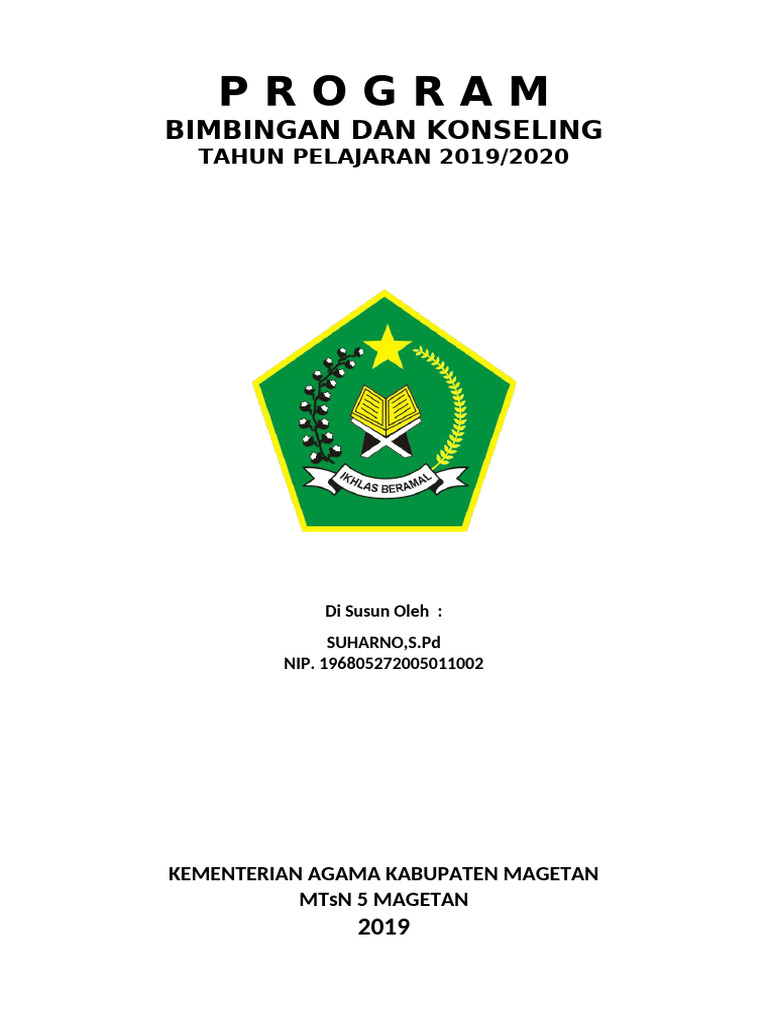 P R O G R A M
BIMBINGAN DAN KONSELING
TAHUN PELAJARAN 2019/2020

IKHLAS BERAMAL

Di Susun Oleh :

SUHARNO,S.Pd
NIP. 196805272005011002

KEMENTERIAN AGAMA KABUPATEN MAGETAN
MTsN 5 MAGETAN
2019